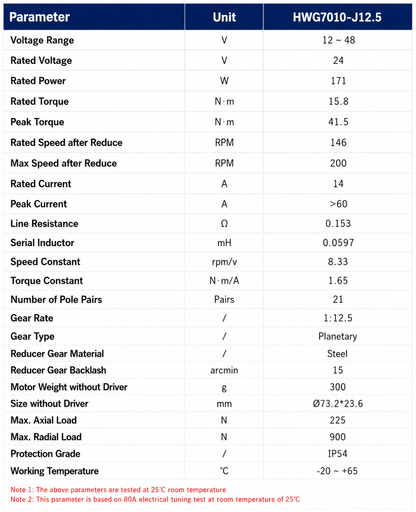 | Parameter | Unit | HWG7010-J12.5 |
|---|---|---|
| Voltage Range | V | 12 ~ 48 |
| Rated Voltage | V | 24 |
| Rated Power | W | 171 |
| Rated Torque | N·m | 15.8 |
| Peak Torque | N·m | 41.5 |
| Rated Speed after Reduce | RPM | 146 |
| Max Speed after Reduce | RPM | 200 |
| Rated Current | A | 14 |
| Peak Current | A | >60 |
| Line Resistance | Ω | 0.153 |
| Serial Inductor | mH | 0.0597 |
| Speed Constant | rpm/v | 8.33 |
| Torque Constant | N·m/A | 1.65 |
| Number of Pole Pairs | Pairs | 21 |
| Gear Rate | / | 1:12.5 |
| Gear Type | / | Planetary |
| Reducer Gear Material | / | Steel |
| Reducer Gear Backlash | arcmin | 15 |
| Motor Weight without Driver | g | 300 |
| Size without Driver | mm | Ø73.2*23.6 |
| Max. Axial Load | N | 225 |
| Max. Radial Load | N | 900 |
| Protection Grade | / | IP54 |
| Working Temperature | ℃ | -20 ~ +65 |

Note 1: The above parameters are tested at 25℃ room temperature
Note 2: This parameter is based on 80A electrical tuning test at room temperature of 25℃